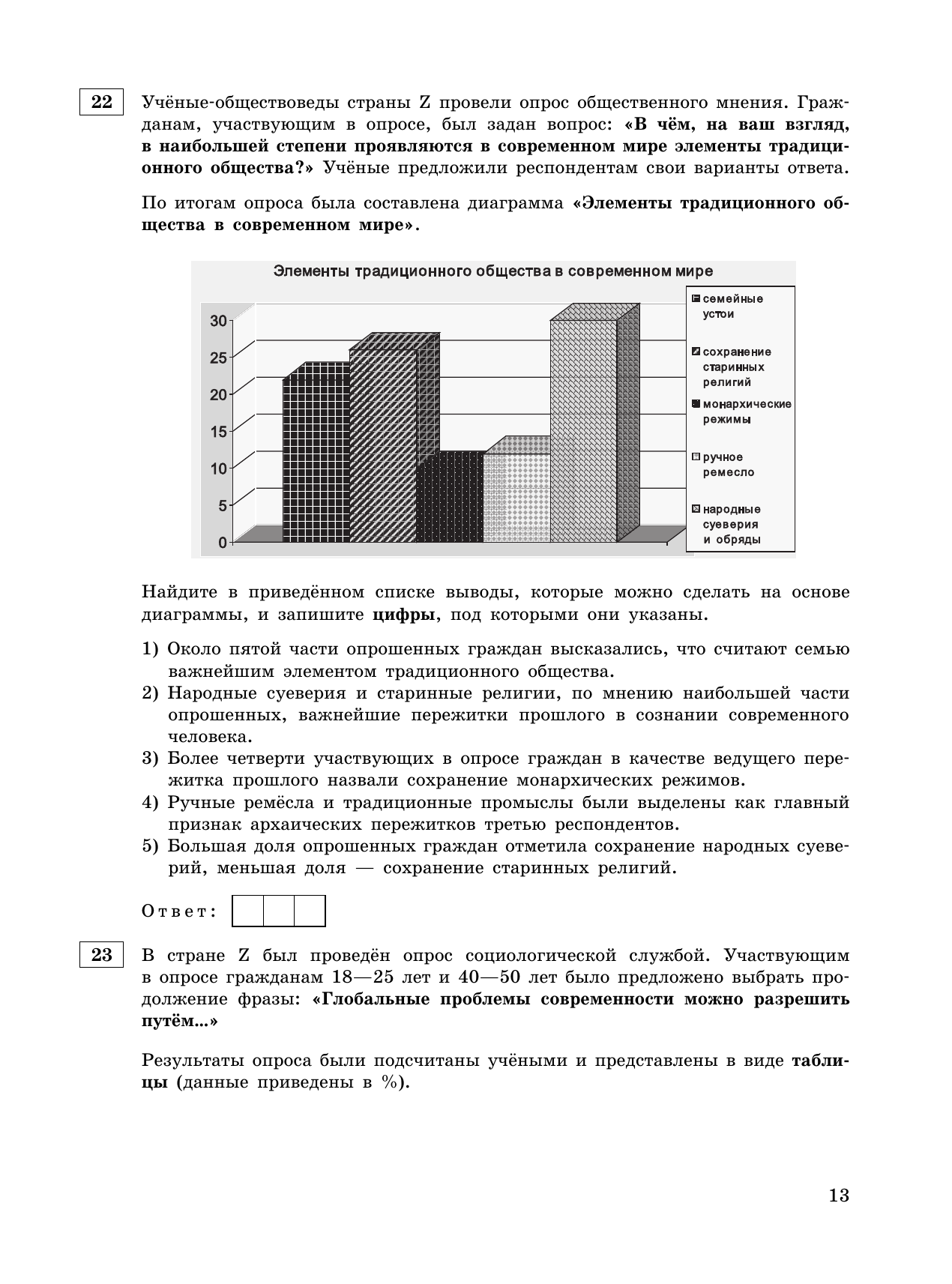 22

Учёные-обществоведы страны Z провели опрос общественного мнения. Гражданам, участвующим в опросе, был задан вопрос: «В чём, на ваш взгляд, в наибольшей степени проявляются в современном мире элементы традиционного общества?» Учёные предложили респондентам свои варианты ответа.

По итогам опроса была составлена диаграмма «Элементы традиционного общества в современном мире».

Элементы традиционного общества в современном мире

30
25
20
15
10
5
0

семейные устои
сохранение старинных религий
монархические режимы
ручное ремесло
народные суеверия и обряды

Найдите в приведённом списке выводы, которые можно сделать на основе диаграммы, и запишите цифры, под которыми они указаны.

1) Около пятой части опрошенных граждан высказались, что считают семью важнейшим элементом традиционного общества.
2) Народные суеверия и старинные религии, по мнению наибольшей части опрошенных, важнейшие пережитки прошлого в сознании современного человека.
3) Более четверти участвующих в опросе граждан в качестве ведущего пережитка прошлого назвали сохранение монархических режимов.
4) Ручные ремёсла и традиционные промыслы были выделены как главный признак архаических пережитков третью респондентов.
5) Большая доля опрошенных граждан отметила сохранение народных суеверий, меньшая доля — сохранение старинных религий.

Ответ:

23

В стране Z был проведён опрос социологической службой. Участвующим в опросе гражданам 18—25 лет и 40—50 лет было предложено выбрать продолжение фразы: «Глобальные проблемы современности можно разрешить путём...»

Результаты опроса были подсчитаны учёными и представлены в виде таблицы (данные приведены в %).

13